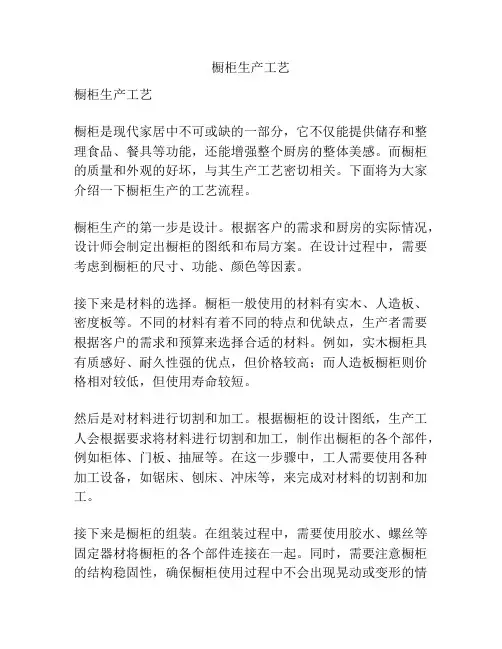 橱柜生产工艺

橱柜生产工艺

橱柜是现代家居中不可或缺的一部分，它不仅能提供储存和整理食品、餐具等功能，还能增强整个厨房的整体美感。而橱柜的质量和外观的好坏，与其生产工艺密切相关。下面将为大家介绍一下橱柜生产的工艺流程。

橱柜生产的第一步是设计。根据客户的需求和厨房的实际情况，设计师会制定出橱柜的图纸和布局方案。在设计过程中，需要考虑到橱柜的尺寸、功能、颜色等因素。

接下来是材料的选择。橱柜一般使用的材料有实木、人造板、密度板等。不同的材料有着不同的特点和优缺点，生产者需要根据客户的需求和预算来选择合适的材料。例如，实木橱柜具有质感好、耐久性强的优点，但价格较高；而人造板橱柜则价格相对较低，但使用寿命较短。

然后是对材料进行切割和加工。根据橱柜的设计图纸，生产工人会根据要求将材料进行切割和加工，制作出橱柜的各个部件，例如柜体、门板、抽屉等。在这一步骤中，工人需要使用各种加工设备，如锯床、刨床、冲床等，来完成对材料的切割和加工。

接下来是橱柜的组装。在组装过程中，需要使用胶水、螺丝等固定器材将橱柜的各个部件连接在一起。同时，需要注意橱柜的结构稳固性，确保橱柜使用过程中不会出现晃动或变形的情